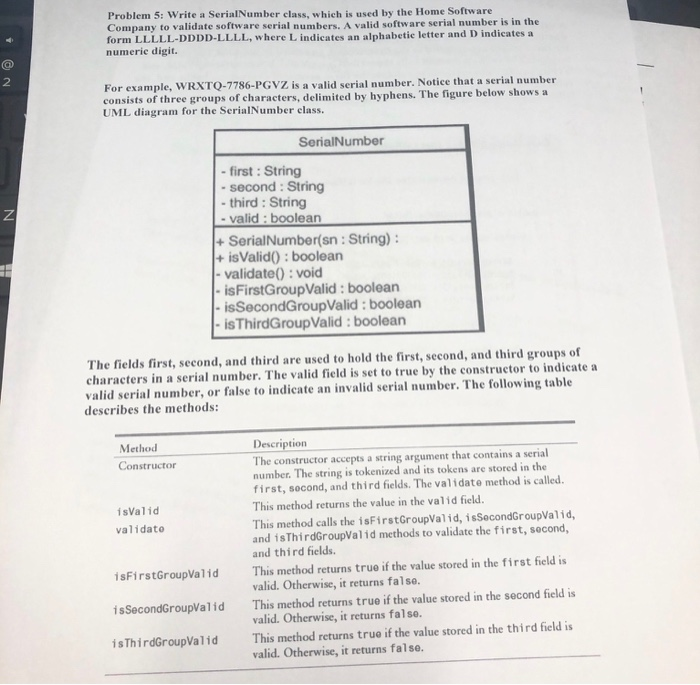 Problem 5: Write a SerialNumber class, which is used by the Home Software Company to validate software serial numbers. A valid software serial number is in the form LLLLL-DDDD-LLLL, where L indicates an alphabetic letter and D indicates a numeric digit.

For example, WRXTQ-7786-PGVZ is a valid serial number. Notice that a serial number consists of three groups of characters, delimited by hyphens. The figure below shows a UML diagram for the SerialNumber class.

SerialNumber

- first : String
- second : String
- third : String
- valid : boolean

+ SerialNumber(sn : String) :
+ isValid() : boolean
- validate() : void
- isFirstGroupValid : boolean
- isSecondGroupValid : boolean
- isThirdGroupValid : boolean

The fields first, second, and third are used to hold the first, second, and third groups of characters in a serial number. The valid field is set to true by the constructor to indicate a valid serial number, or false to indicate an invalid serial number. The following table describes the methods:

| Method | Description |
|---|---|
| Constructor | The constructor accepts a string argument that contains a serial number. The string is tokenized and its tokens are stored in the first, second, and third fields. The validate method is called. |
| isValid | This method returns the value in the valid field. |
| validate | This method calls the isFirstGroupValid, isSecondGroupValid, and isThirdGroupValid methods to validate the first, second, and third fields. |
| isFirstGroupValid | This method returns true if the value stored in the first field is valid. Otherwise, it returns false. |
| isSecondGroupValid | This method returns true if the value stored in the second field is valid. Otherwise, it returns false. |
| isThirdGroupValid | This method returns true if the value stored in the third field is valid. Otherwise, it returns false. |